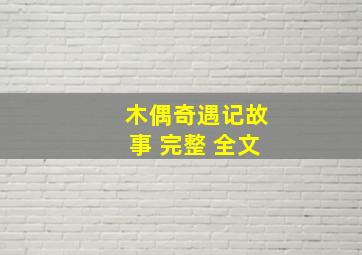 木偶奇遇记故事 完整 全文